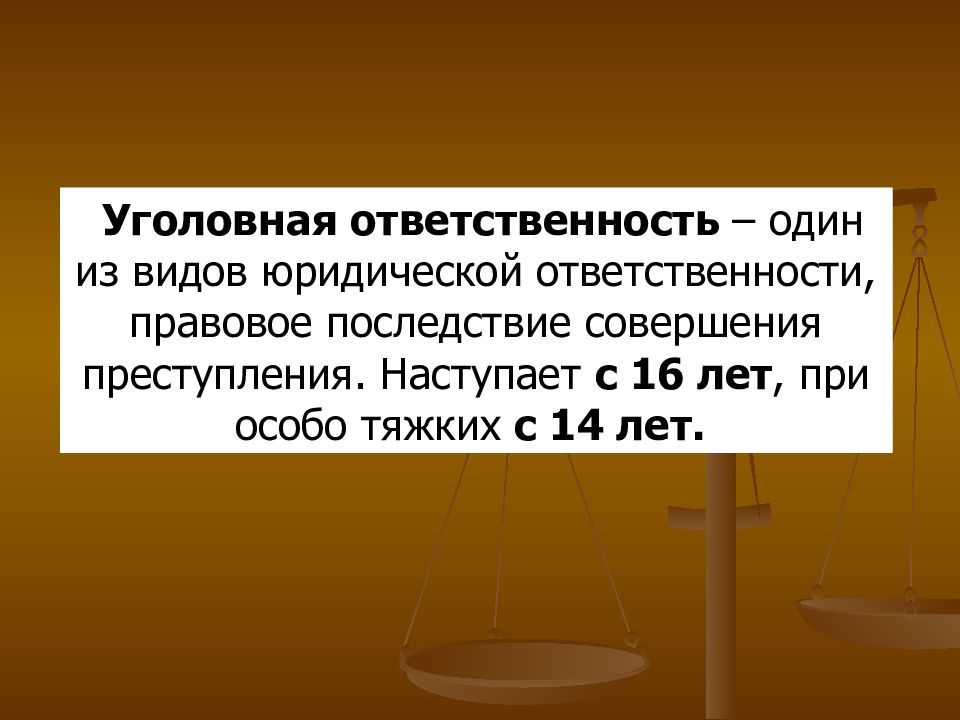 Уголовная ответственность – один из видов юридической ответственности, правовое последствие совершения преступления. Наступает с 16 лет, при особо тяжких с 14 лет.